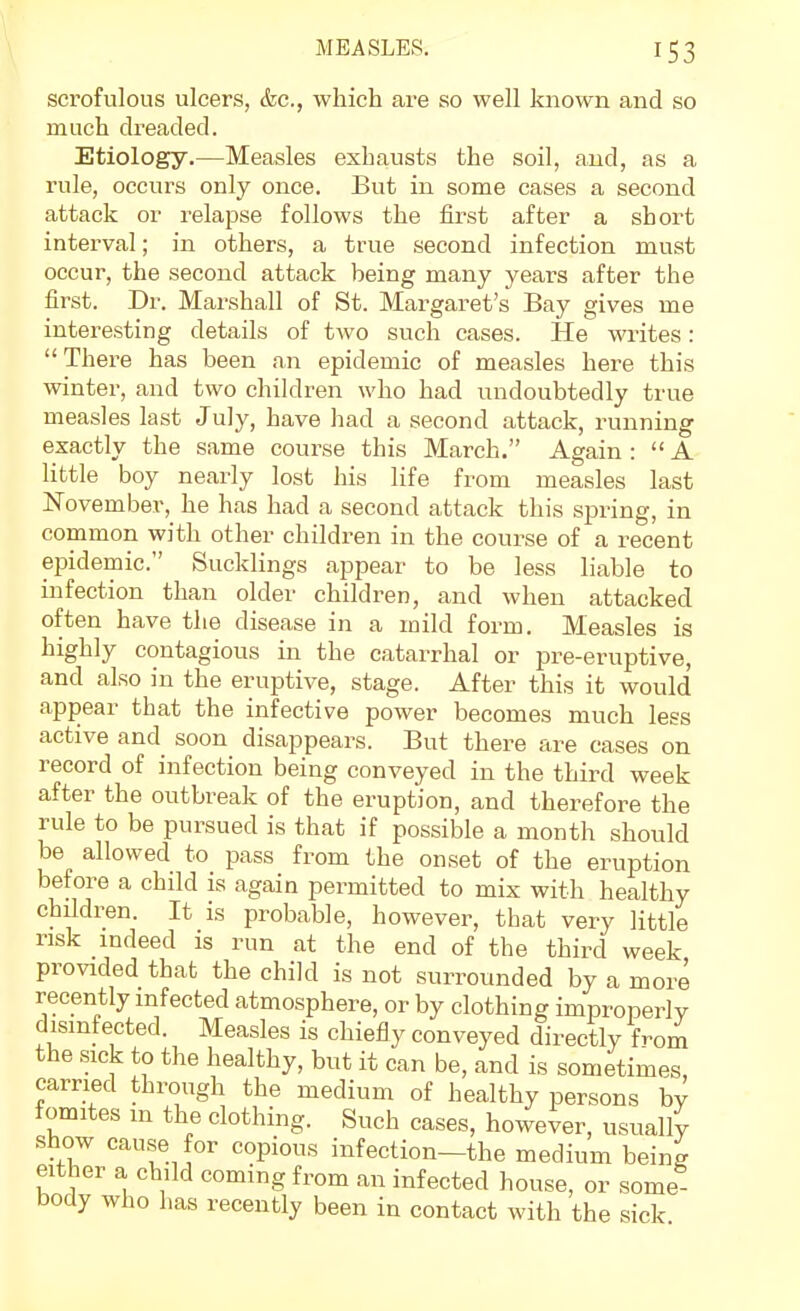 MEASLES. 153

scrofulous ulcers, &c., which are so well known and so much dreaded.

Etiology.—Measles exhausts the soil, and, as a rule, occurs only once. But in some cases a second attack or relapse follows the first after a short interval; in others, a true second infection must occur, the second attack being many years after the first. Dr. Marshall of St. Margaret's Bay gives me interesting details of two such cases. He writes: "There has been an epidemic of measles here this winter, and two children who had undoubtedly true measles last July, have had a second attack, running exactly the same course this March." Again: "A little boy nearly lost his life from measles last November, he has had a second attack this spring, in common with other children in the course of a recent epidemic." Sucklings appear to be less liable to infection than older children, and when attacked often have the disease in a mild form. Measles is highly contagious in the catarrhal or pre-eruptive, and also in the eruptive, stage. After this it would appear that the infective power becomes much less active and soon disappears. But there are cases on record of infection being conveyed in the third week after the outbreak of the eruption, and therefore the rule to be pursued is that if possible a month should be allowed to pass from the onset of the eruption before a child is again permitted to mix with healthy children. It is probable, however, that very little risk indeed is run at the end of the third week, provided that the child is not surrounded by a more recently infected atmosphere, or by clothing improperly disinfected. Measles is chiefly conveyed directly from the sick to the healthy, but it can be, and is sometimes, carried through the medium of healthy persons by fomites in the clothing. Such cases, however, usually show cause for copious infection—the medium being either a child coming from an infected house, or somebody who has recently been in contact with the sick.